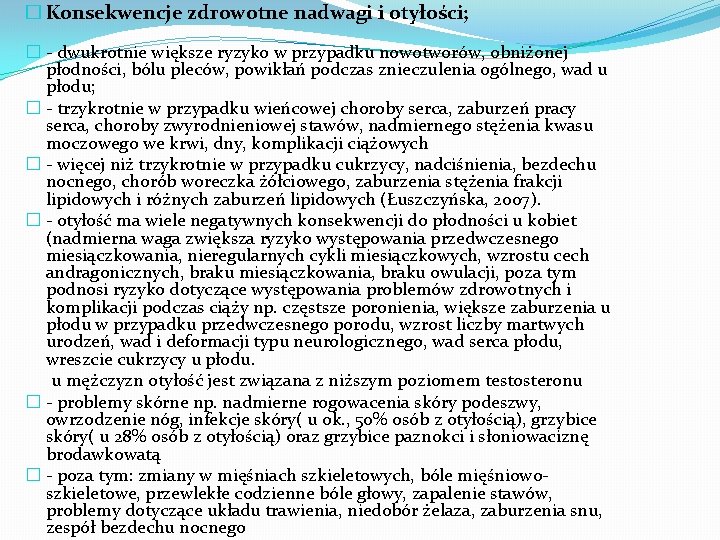 Konsekwencje zdrowotne nadwagi i otyłości;

- dwukrotnie większe ryzyko w przypadku nowotworów, obniżonej płodności, bólu pleców, powikłań podczas znieczulenia ogólnego, wad u płodu;

- trzykrotnie w przypadku wieńcowej choroby serca, zaburzeń pracy serca, choroby zwyrodnieniowej stawów, nadmiernego stężenia kwasu moczowego we krwi, dny, komplikacji ciążowych

- więcej niż trzykrotnie w przypadku cukrzycy, nadciśnienia, bezdechu nocnego, chorób woreczka żółciowego, zaburzenia stężenia frakcji lipidowych i różnych zaburzeń lipidowych (Łuszczyńska, 2007).

- otyłość ma wiele negatywnych konsekwencji do płodności u kobiet (nadmierna waga zwiększa ryzyko występowania przedwczesnego miesiączkowania, nieregularnych cykli miesiączkowych, wzrostu cech andragonicznych, braku miesiączkowania, braku owulacji, poza tym podnosi ryzyko dotyczące występowania problemów zdrowotnych i komplikacji podczas ciąży np. częstsze poronienia, większe zaburzenia u płodu w przypadku przedwczesnego porodu, wzrost liczby martwych urodzeń, wad i deformacji typu neurologicznego, wad serca płodu, wreszcie cukrzycy u płodu.

u mężczyzn otyłość jest związana z niższym poziomem testosteronu

- problemy skórne np. nadmierne rogowacenia skóry podeszwy, owrzodzenie nóg, infekcje skóry( u ok., 50% osób z otyłością), grzybice skóry( u 28% osób z otyłością) oraz grzybice paznokci i słoniowaciznę brodawkowatą

- poza tym: zmiany w mięśniach szkieletowych, bóle mięśniowo-szkieletowe, przewlekłe codzienne bóle głowy, zapalenie stawów, problemy dotyczące układu trawienia, niedobór żelaza, zaburzenia snu, zespół bezdechu nocnego